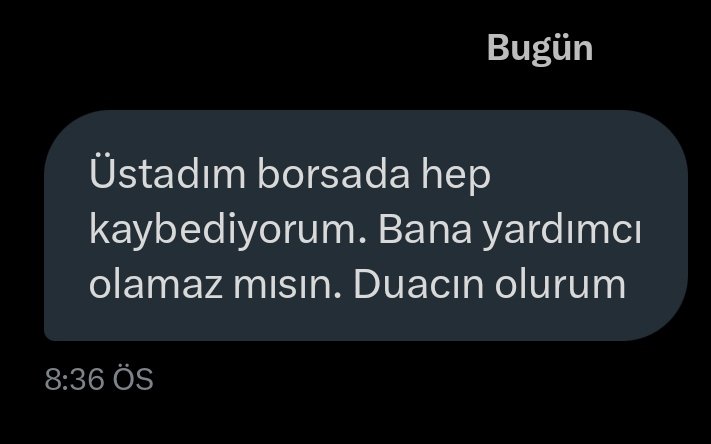 Bugün

Üstadım borsada hep kaybediyorum. Bana yardımcı olamaz mısın. Duacın olurum

8:36 ÖS